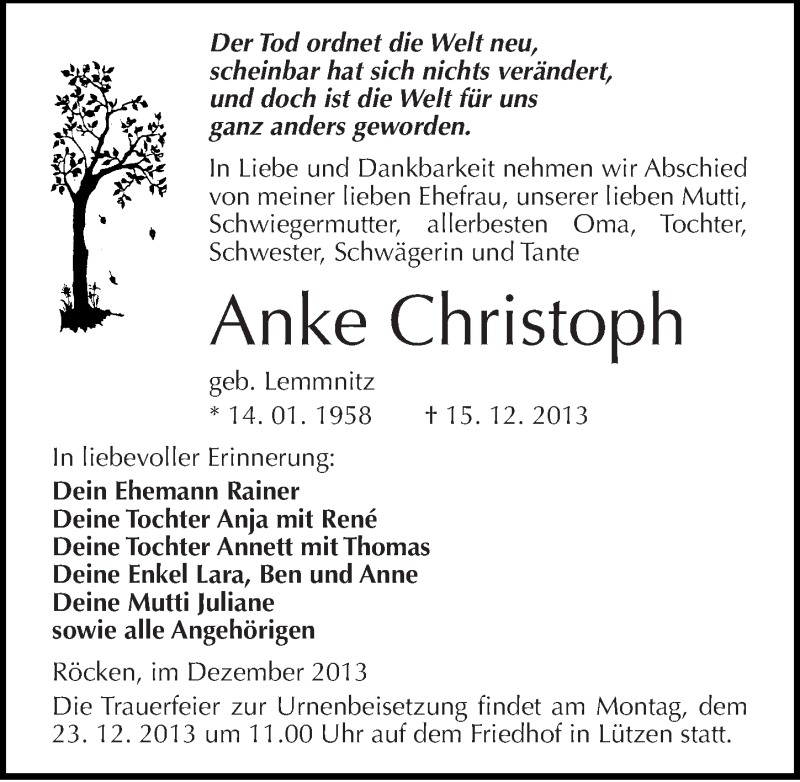 Der Tod ordnet die Welt neu,
scheinbar hat sich nichts verändert,
und doch ist die Welt für uns
ganz anders geworden.

In Liebe und Dankbarkeit nehmen wir Abschied von meiner lieben Ehefrau, unserer lieben Mutti, Schwiegermutter, allerbesten Oma, Tochter, Schwester, Schwägerin und Tante

Anke Christoph

geb. Lemmnitz
* 14. 01. 1958 † 15. 12. 2013

In liebevoller Erinnerung:
Dein Ehemann Rainer
Deine Tochter Anja mit René
Deine Tochter Annett mit Thomas
Deine Enkel Lara, Ben und Anne
Deine Mutti Juliane
sowie alle Angehörigen

Röcken, im Dezember 2013

Die Trauerfeier zur Urnenbeisetzung findet am Montag, dem 23. 12. 2013 um 11.00 Uhr auf dem Friedhof in Lützen statt.